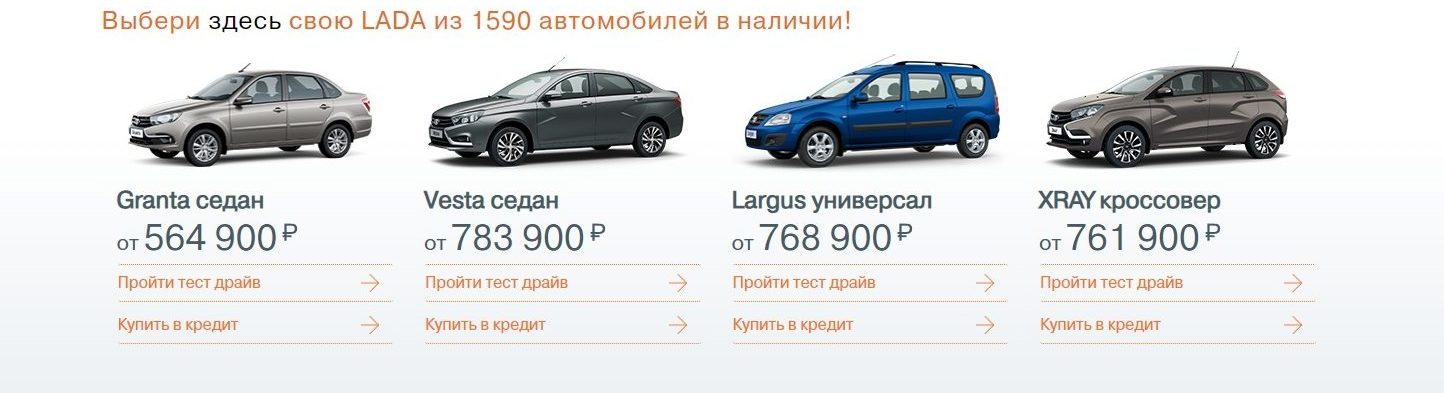 Выбери здесь свою LADA из 1590 автомобилей в наличии!

Granta седан
от 564 900 ₽
Пройти тест драйв
Купить в кредит

Vesta седан
от 783 900 ₽
Пройти тест драйв
Купить в кредит

Largus универсал
от 768 900 ₽
Пройти тест драйв
Купить в кредит

XRAY кроссовер
от 761 900 ₽
Пройти тест драйв
Купить в кредит